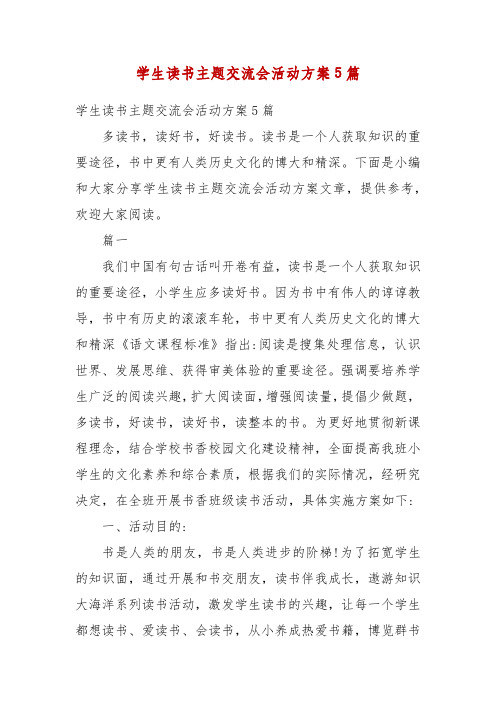 学生读书主题交流会活动方案5篇

学生读书主题交流会活动方案5篇

多读书，读好书，好读书。读书是一个人获取知识的重要途径，书中更有人类历史文化的博大和精深。下面是小编和大家分享学生读书主题交流会活动方案文章，提供参考，欢迎大家阅读。

篇一

我们中国有句古话叫开卷有益，读书是一个人获取知识的重要途径，小学生应多读好书。因为书中有伟人的谆谆教导，书中有历史的滚滚车轮，书中更有人类历史文化的博大和精深《语文课程标准》指出:阅读是搜集处理信息，认识世界、发展思维、获得审美体验的重要途径。强调要培养学生广泛的阅读兴趣，扩大阅读面，增强阅读量，提倡少做题，多读书，好读书，读好书，读整本的书。为更好地贯彻新课程理念，结合学校书香校园文化建设精神，全面提高我班小学生的文化素养和综合素质，根据我们的实际情况，经研究决定，在全班开展书香班级读书活动，具体实施方案如下:

一、活动目的:

书是人类的朋友，书是人类进步的阶梯!为了拓宽学生的知识面，通过开展和书交朋友，读书伴我成长，遨游知识大海洋系列读书活动，激发学生读书的兴趣，让每一个学生都想读书、爱读书、会读书，从小养成热爱书籍，博览群书